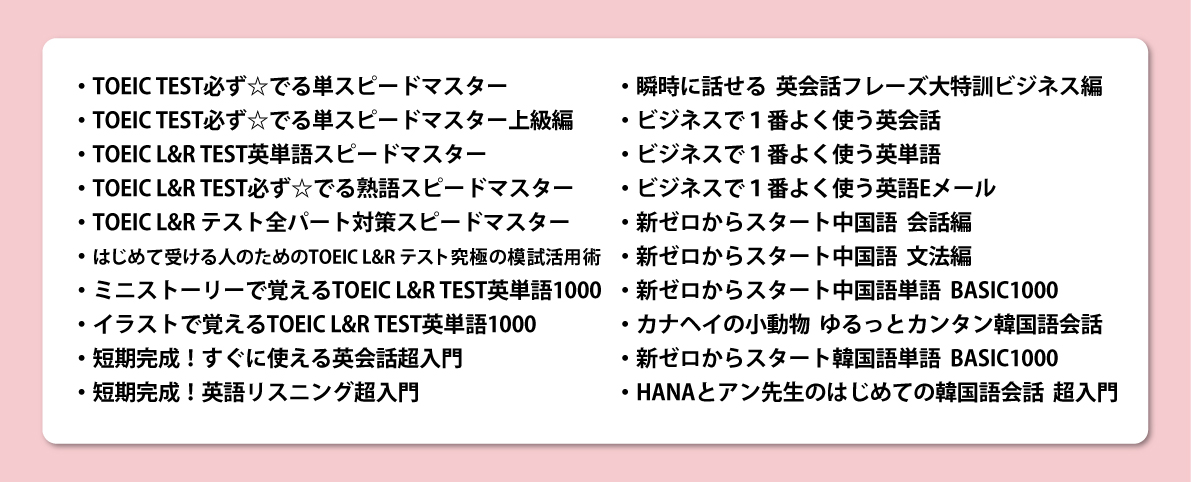 ・TOEIC TEST必ず☆でる単スピードマスター
・TOEIC TEST必ず☆でる単スピードマスター上級編
・TOEIC L&R TEST英単語スピードマスター
・TOEIC L&R TEST必ず☆でる熟語スピードマスター
・TOEIC L&R テスト全パート対策スピードマスター
・はじめて受ける人のためのTOEIC L&R テスト究極の模試活用術
・ミニストーリーで覚えるTOEIC L&R TEST英単語1000
・イラストで覚えるTOEIC L&R TEST英単語1000
・短期完成！すぐに使える英会話超入門
・短期完成！英語リスニング超入門

・瞬時に話せる 英会話フレーズ大特訓ビジネス編
・ビジネスで１番よく使う英会話
・ビジネスで１番よく使う英単語
・ビジネスで１番よく使う英語Eメール
・新ゼロからスタート中国語 会話編
・新ゼロからスタート中国語 文法編
・新ゼロからスタート中国語単語 BASIC1000
・カナヘイの小動物 ゆるっとカンタン韓国語会話
・新ゼロからスタート韓国語単語 BASIC1000
・HANAとアン先生のはじめての韓国語会話 超入門